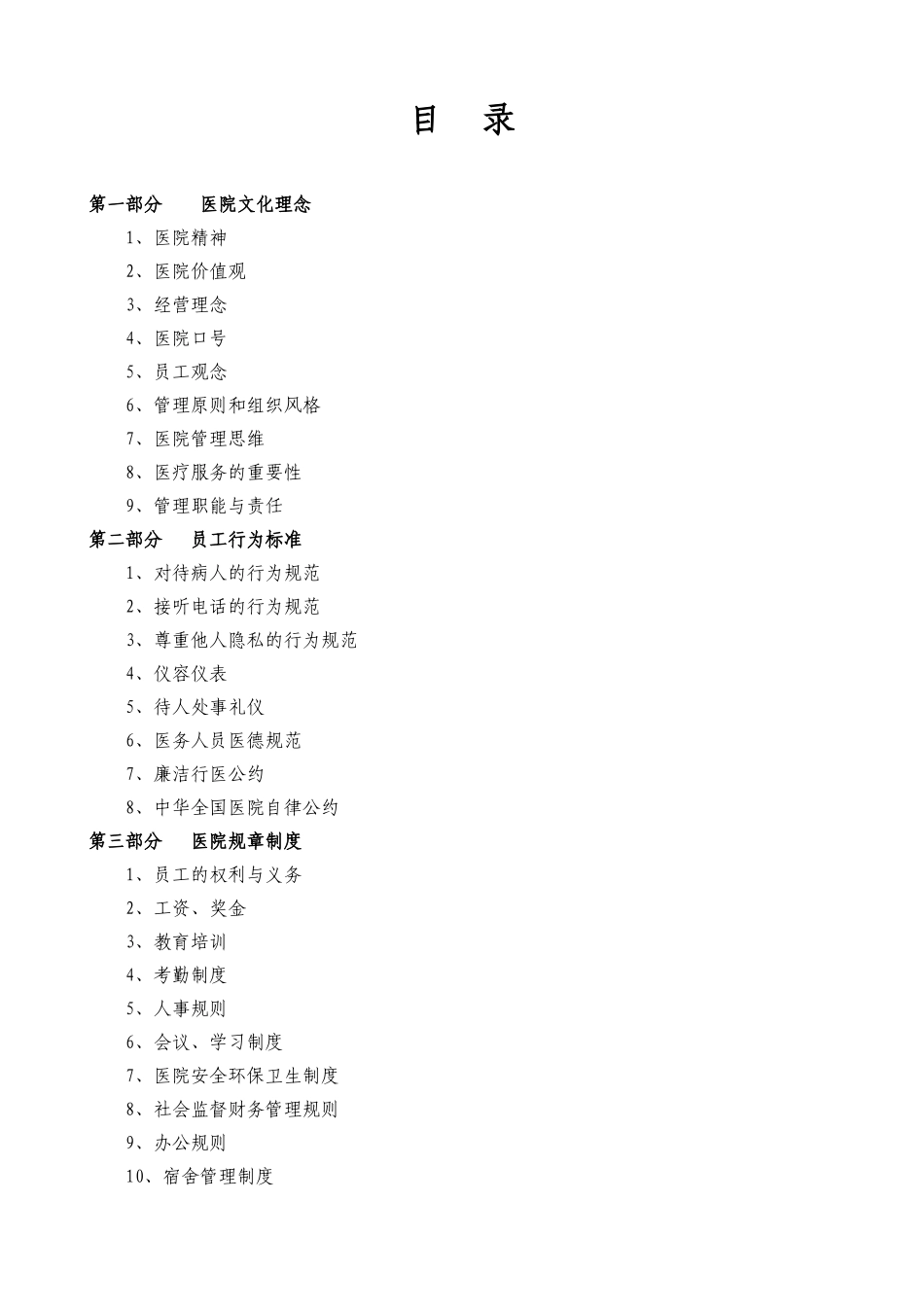 目　录

第一部分　医院文化理念

1、医院精神

2、医院价值观

3、经营理念

4、医院口号

5、员工观念

6、管理原则和组织风格

7、医院管理思维

8、医疗服务的重要性

9、管理职能与责任

第二部分　员工行为标准

1、对待病人的行为规范

2、接听电话的行为规范

3、尊重他人隐私的行为规范

4、仪容仪表

5、待人处事礼仪

6、医务人员医德规范

7、廉洁行医公约

8、中华全国医院自律公约

第三部分　医院规章制度

1、员工的权利与义务

2、工资、奖金

3、教育培训

4、考勤制度

5、人事规则

6、会议、学习制度

7、医院安全环保卫生制度

8、社会监督财务管理规则

9、办公规则

10、宿舍管理制度